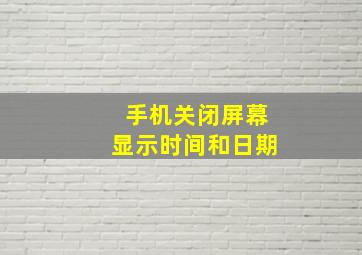 手机关闭屏幕
显示时间和日期